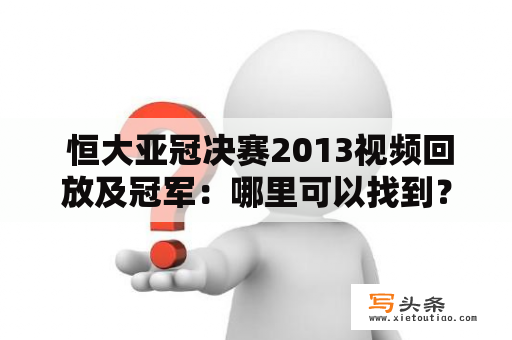 恒大亚冠决赛2013视频回放及冠军：哪里可以找到？

写头条
www.xietoutiao.com